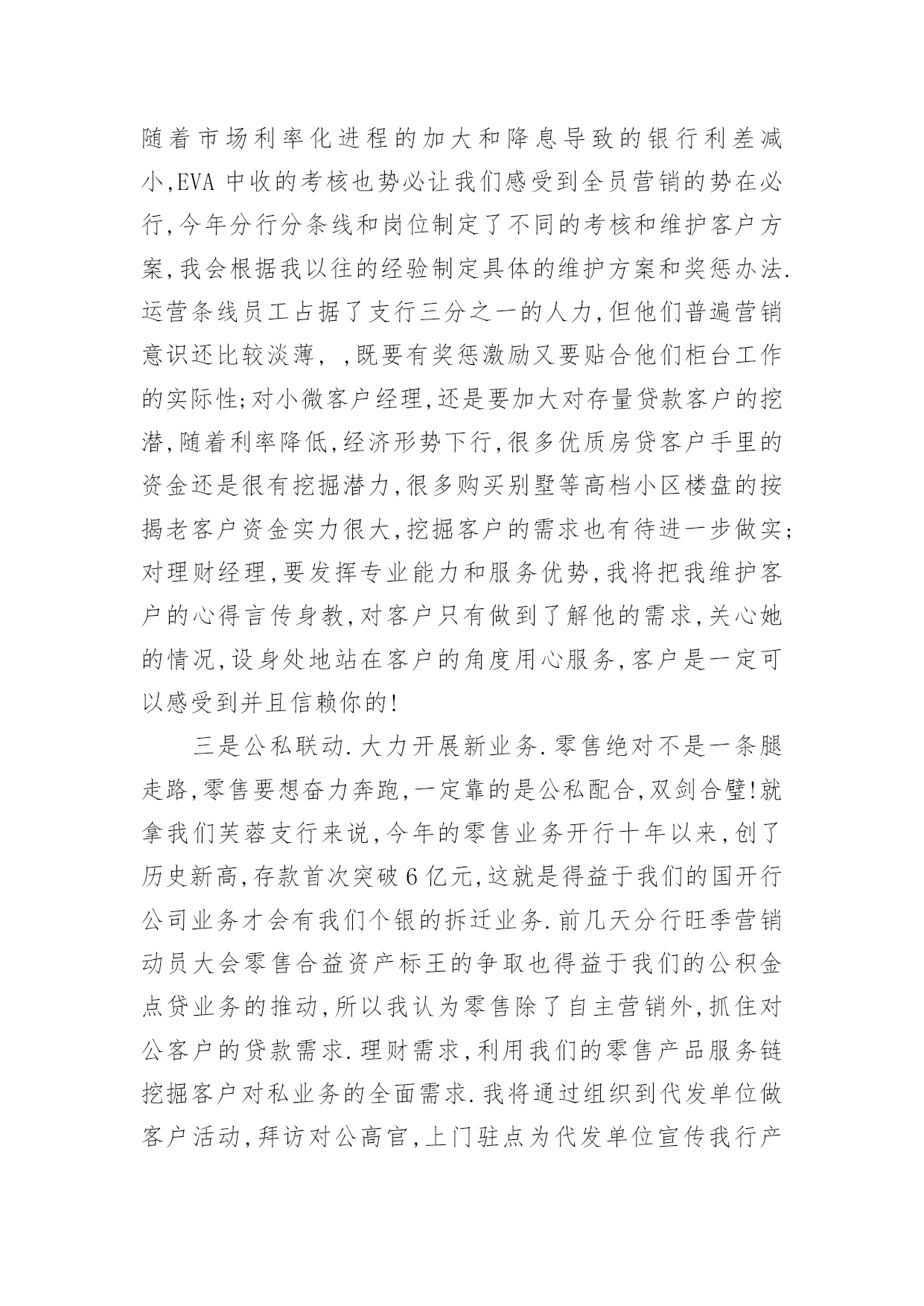 随着市场利率化进程的加大和降息导致的银行利差减小,EVA 中收的考核也势必让我们感受到全员营销的势在必行,今年分行分条线和岗位制定了不同的考核和维护客户方案,我会根据我以往的经验制定具体的维护方案和奖惩办法.运营条线员工占据了支行三分之一的人力,但他们普遍营销意识还比较淡薄, ,既要有奖惩激励又要贴合他们柜台工作的实际性;对小微客户经理,还是要加大对存量贷款客户的挖潜,随着利率降低,经济形势下行,很多优质房贷客户手里的资金还是很有挖掘潜力,很多购买别墅等高档小区楼盘的按揭老客户资金实力很大,挖掘客户的需求也有待进一步做实;对理财经理,要发挥专业能力和服务优势,我将把我维护客户的心得言传身教,对客户只有做到了解他的需求,关心她的情况,设身处地站在客户的角度用心服务,客户是一定可以感受到并且信赖你的!

三是公私联动.大力开展新业务.零售绝对不是一条腿走路,零售要想奋力奔跑,一定靠的是公私配合,双剑合璧!就拿我们芙蓉支行来说,今年的零售业务开行十年以来,创了历史新高,存款首次突破 6 亿元,这就是得益于我们的国开行公司业务才会有我们个银的拆迁业务.前几天分行旺季营销动员大会零售合益资产标王的争取也得益于我们的公积金点贷业务的推动,所以我认为零售除了自主营销外,抓住对公客户的贷款需求.理财需求,利用我们的零售产品服务链挖掘客户对私业务的全面需求.我将通过组织到代发单位做客户活动,拜访对公高官,上门驻点为代发单位宣传我行产